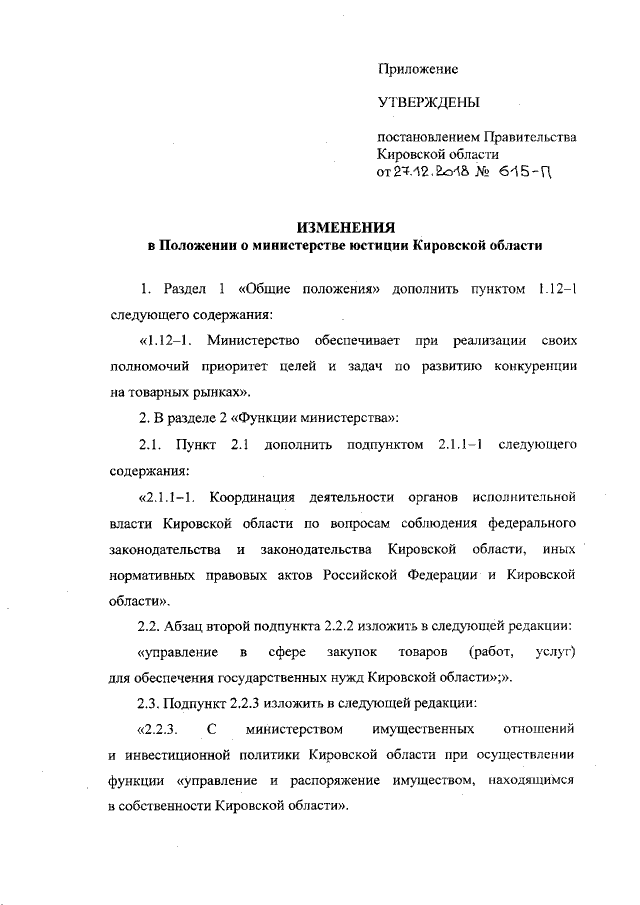 Приложение

УТВЕРЖДЕНЫ

постановлением Правительства Кировской области
от 27.12.2018 № 615-П

ИЗМЕНЕНИЯ
в Положении о министерстве юстиции Кировской области

1. Раздел 1 «Общие положения» дополнить пунктом 1.12–1 следующего содержания:

«1.12–1. Министерство обеспечивает при реализации своих полномочий приоритет целей и задач по развитию конкуренции на товарных рынках».

2. В разделе 2 «Функции министерства»:

2.1. Пункт 2.1 дополнить подпунктом 2.1.1–1 следующего содержания:

«2.1.1–1. Координация деятельности органов исполнительной власти Кировской области по вопросам соблюдения федерального законодательства и законодательства Кировской области, иных нормативных правовых актов Российской Федерации и Кировской области».

2.2. Абзац второй подпункта 2.2.2 изложить в следующей редакции:

«управление в сфере закупок товаров (работ, услуг) для обеспечения государственных нужд Кировской области»;».

2.3. Подпункт 2.2.3 изложить в следующей редакции:

«2.2.3. С министерством имущественных отношений и инвестиционной политики Кировской области при осуществлении функции «управление и распоряжение имуществом, находящимся в собственности Кировской области».